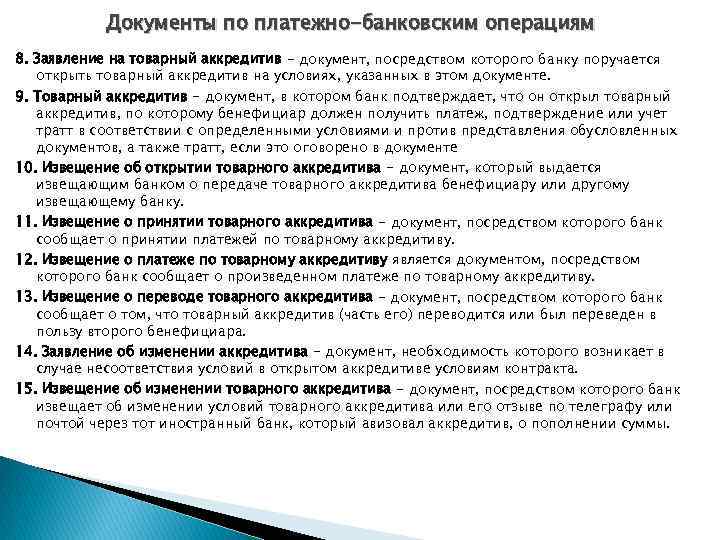 Документы по платежно-банковским операциям

8. Заявление на товарный аккредитив – документ, посредством которого банку поручается открыть товарный аккредитив на условиях, указанных в этом документе.

9. Товарный аккредитив – документ, в котором банк подтверждает, что он открыл товарный аккредитив, по которому бенефициар должен получить платеж, подтверждение или учет тратт в соответствии с определенными условиями и против представления обусловленных документов, а также тратт, если это оговорено в документе

10. Извещение об открытии товарного аккредитива – документ, который выдается извещающим банком о передаче товарного аккредитива бенефициару или другому извещающему банку.

11. Извещение о принятии товарного аккредитива – документ, посредством которого банк сообщает о принятии платежей по товарному аккредитиву.

12. Извещение о платеже по товарному аккредитиву является документом, посредством которого банк сообщает о произведенном платеже по товарному аккредитиву.

13. Извещение о переводе товарного аккредитива – документ, посредством которого банк сообщает о том, что товарный аккредитив (часть его) переводится или был переведен в пользу второго бенефициара.

14. Заявление об изменении аккредитива – документ, необходимость которого возникает в случае несоответствия условий в открытом аккредитиве условиям контракта.

15. Извещение об изменении товарного аккредитива – документ, посредством которого банк извещает об изменении условий товарного аккредитива или его отзыве по телеграфу или почтой через тот иностранный банк, который авизовал аккредитив, о пополнении суммы.